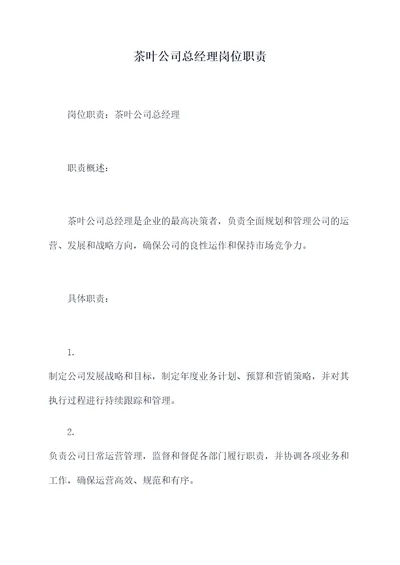 茶叶公司总经理岗位职责

岗位职责：茶叶公司总经理

职责概述：

茶叶公司总经理是企业的最高决策者，负责全面规划和管理公司的运营、发展和战略方向，确保公司的良性运作和保持市场竞争力。

具体职责：

1.

制定公司发展战略和目标，制定年度业务计划、预算和营销策略，并对其执行过程进行持续跟踪和管理。

2.

负责公司日常运营管理，监督和督促各部门履行职责，并协调各项业务和工作，确保运营高效、规范和有序。